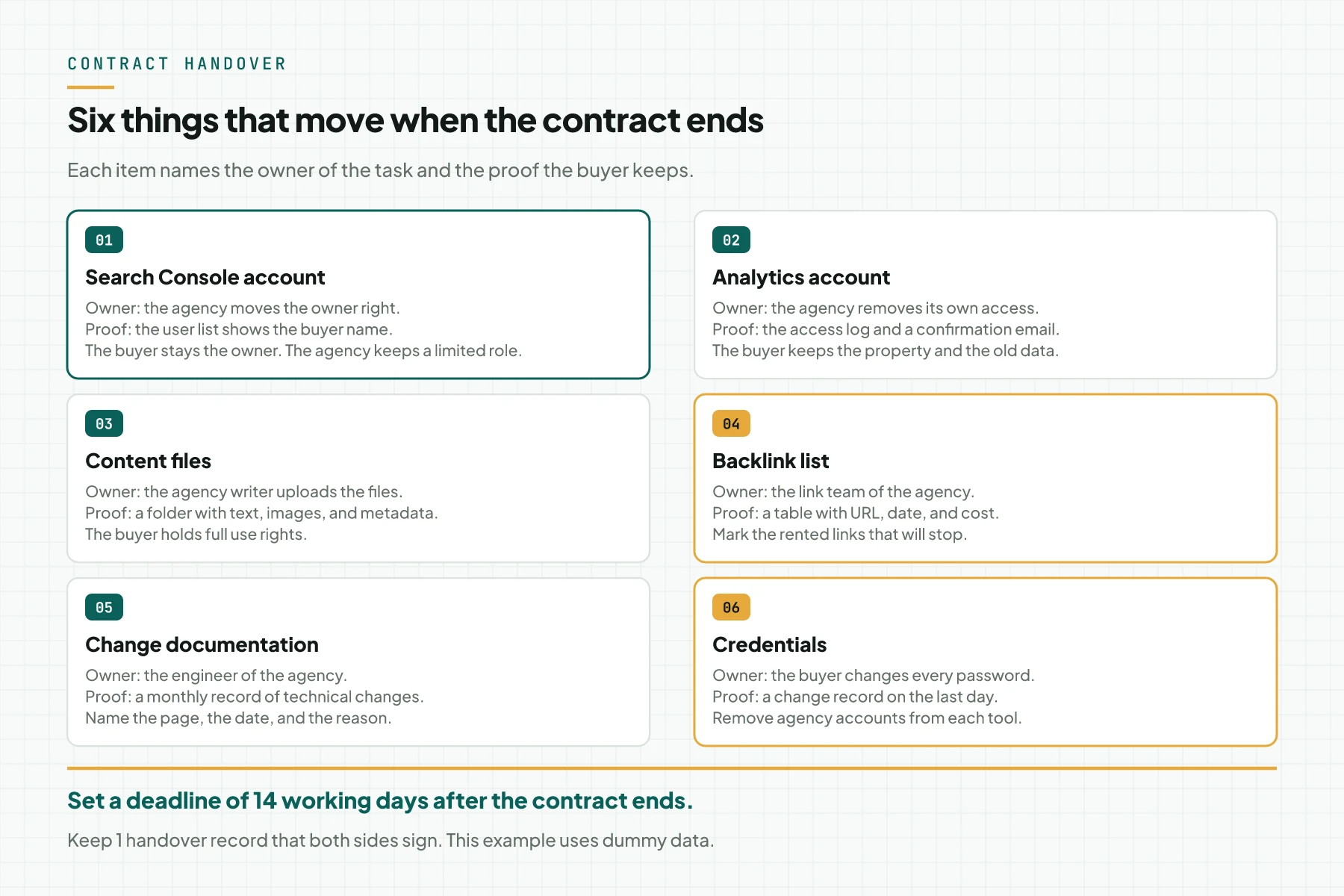 CONTRACT HANDOVER

Six things that move when the contract ends

Each item names the owner of the task and the proof the buyer keeps.

01

Search Console account

Owner: the agency moves the owner right.
Proof: the user list shows the buyer name.
The buyer stays the owner. The agency keeps a limited role.

02

Analytics account

Owner: the agency removes its own access.
Proof: the access log and a confirmation email.
The buyer keeps the property and the old data.

03

Content files

Owner: the agency writer uploads the files.
Proof: a folder with text, images, and metadata.
The buyer holds full use rights.

04

Backlink list

Owner: the link team of the agency.
Proof: a table with URL, date, and cost.
Mark the rented links that will stop.

05

Change documentation

Owner: the engineer of the agency.
Proof: a monthly record of technical changes.
Name the page, the date, and the reason.

06

Credentials

Owner: the buyer changes every password.
Proof: a change record on the last day.
Remove agency accounts from each tool.

Set a deadline of 14 working days after the contract ends.

Keep 1 handover record that both sides sign. This example uses dummy data.